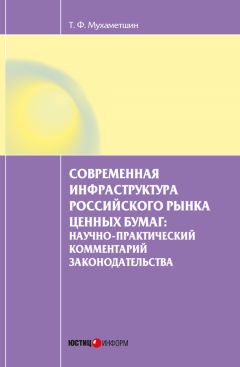 Т. Ф. Мухаметшин

СОВРЕМЕННАЯ ИНФРАСТРУКТУРА РОССИЙСКОГО РЫНКА ЦЕННЫХ БУМАГ: НАУЧНО-ПРАКТИЧЕСКИЙ КОММЕНТАРИЙ ЗАКОНОДАТЕЛЬСТВА

ЮСТИЦИНФОРМ